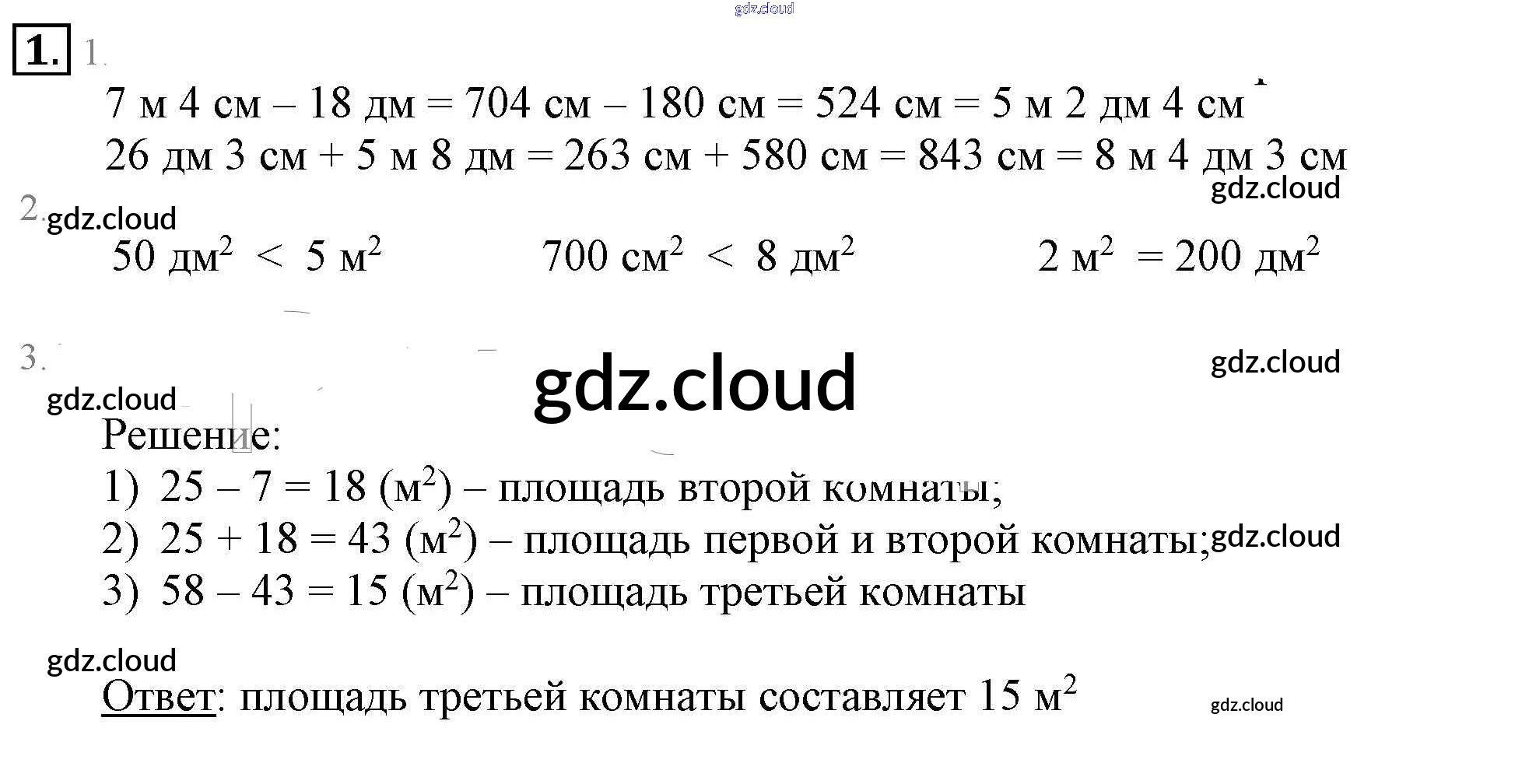 gdz.cloud

1. 1.

7 м 4 см – 18 дм = 704 см – 180 см = 524 см = 5 м 2 дм 4 см

26 дм 3 см + 5 м 8 дм = 263 см + 580 см = 843 см = 8 м 4 дм 3 см

gdz.cloud

2. gdz.cloud

50 дм$^2$ < 5 м$^2$ 700 см$^2$ < 8 дм$^2$ 2 м$^2$ = 200 дм$^2$

3. gdz.cloud

gdz.cloud

gdz.cloud

Решение:

1) 25 – 7 = 18 (м$^2$) – площадь второй комнаты;

2) 25 + 18 = 43 (м$^2$) – площадь первой и второй комнаты; gdz.cloud

3) 58 – 43 = 15 (м$^2$) – площадь третьей комнаты

gdz.cloud

Ответ: площадь третьей комнаты составляет 15 м$^2$ gdz.cloud